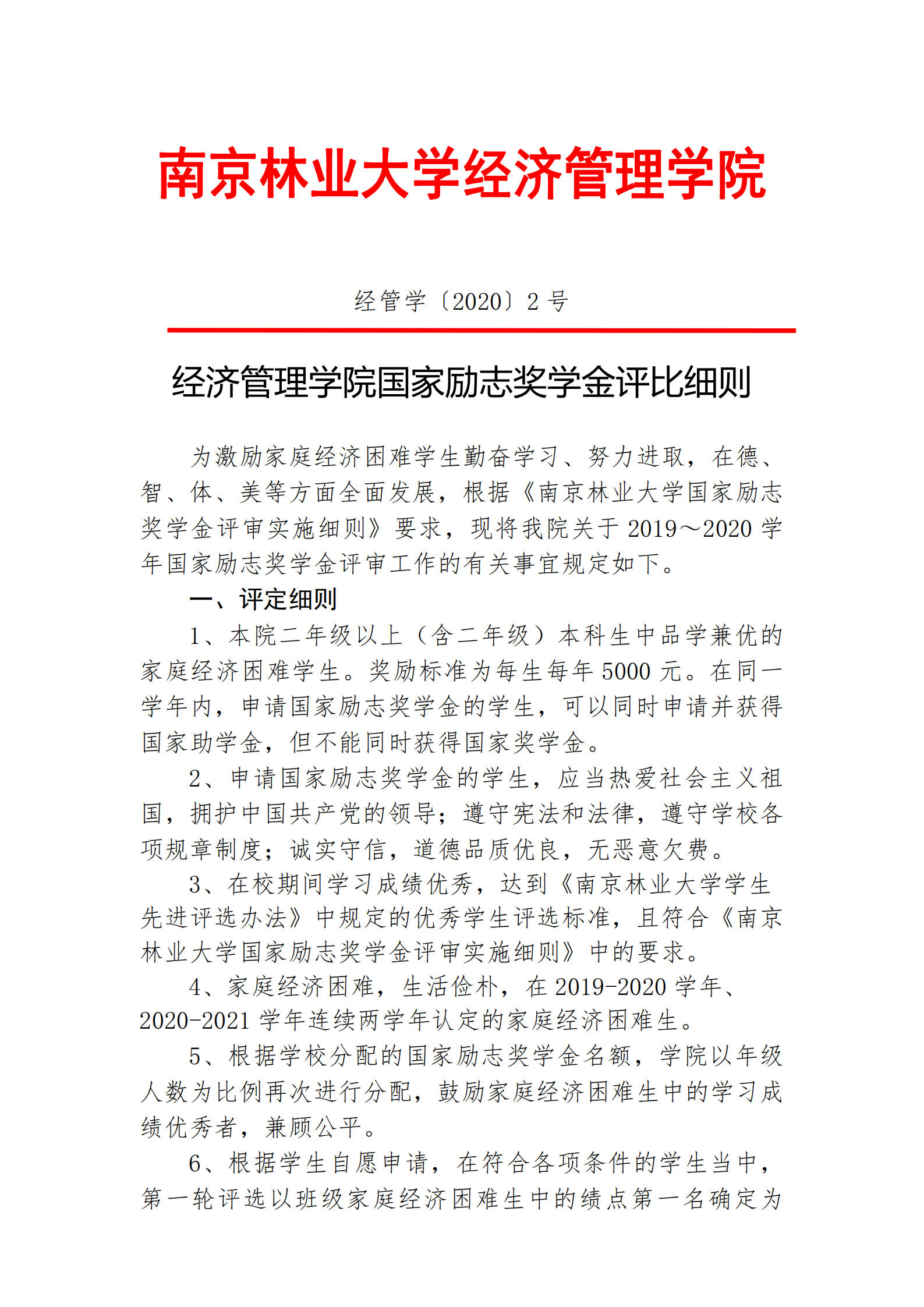 南京林业大学经济管理学院

经管学〔2020〕2 号

经济管理学院国家励志奖学金评比细则

为激励家庭经济困难学生勤奋学习、努力进取，在德、智、体、美等方面全面发展，根据《南京林业大学国家励志奖学金评审实施细则》要求，现将我院关于 2019～2020 学年国家励志奖学金评审工作的有关事宜规定如下。

一、评定细则

1、本院二年级以上（含二年级）本科生中品学兼优的家庭经济困难学生。奖励标准为每生每年 5000 元。在同一学年内，申请国家励志奖学金的学生，可以同时申请并获得国家助学金，但不能同时获得国家奖学金。

2、申请国家励志奖学金的学生，应当热爱社会主义祖国，拥护中国共产党的领导；遵守宪法和法律，遵守学校各项规章制度；诚实守信，道德品质优良，无恶意欠费。

3、在校期间学习成绩优秀，达到《南京林业大学学生先进评选办法》中规定的优秀学生评选标准，且符合《南京林业大学国家励志奖学金评审实施细则》中的要求。

4、家庭经济困难，生活俭朴，在 2019-2020 学年、2020-2021 学年连续两学年认定的家庭经济困难生。

5、根据学校分配的国家励志奖学金名额，学院以年级人数为比例再次进行分配，鼓励家庭经济困难生中的学习成绩优秀者，兼顾公平。

6、根据学生自愿申请，在符合各项条件的学生当中，第一轮评选以班级家庭经济困难生中的绩点第一名确定为